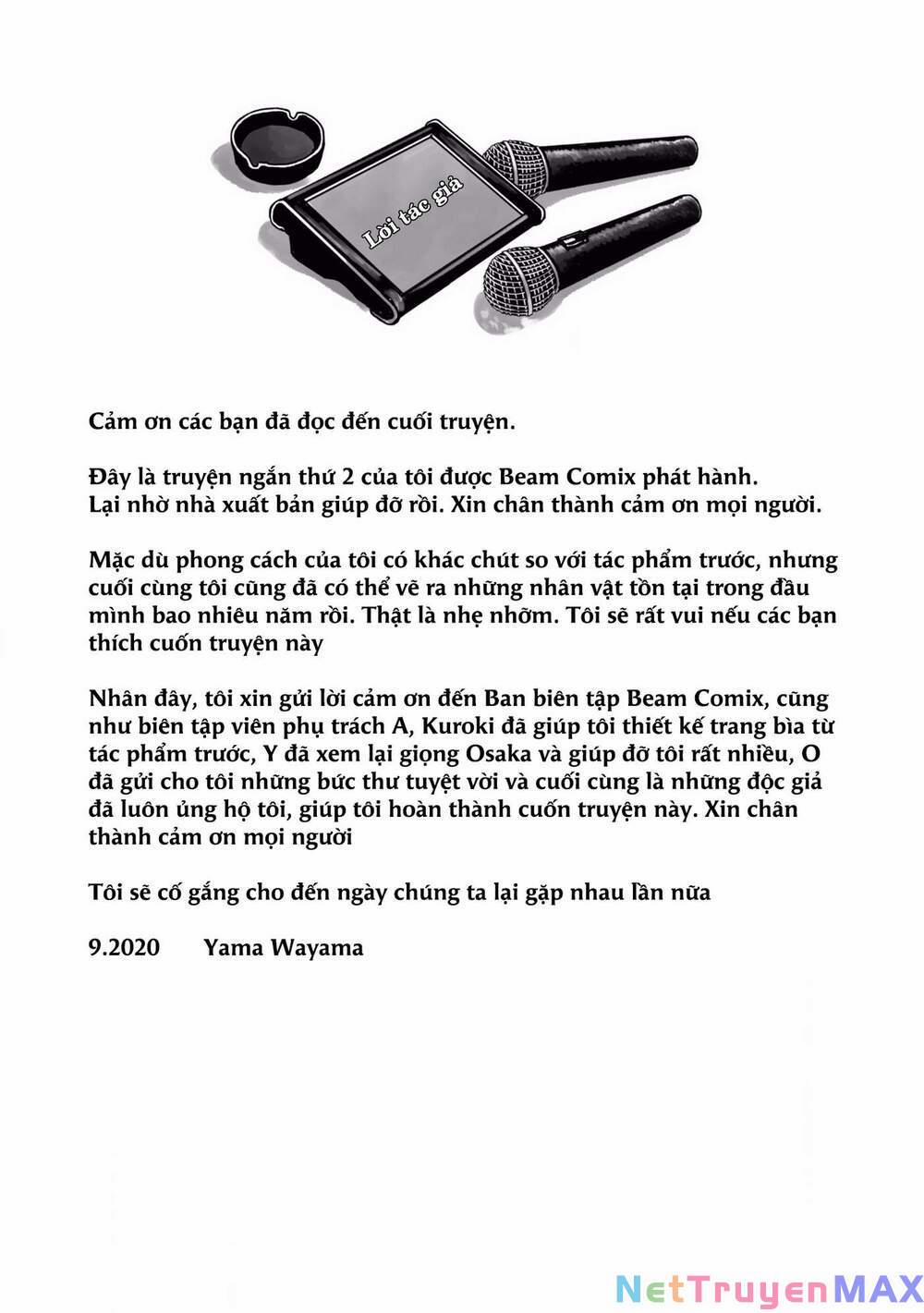 Lời tác giả

Cảm ơn các bạn đã đọc đến cuối truyện.

Đây là truyện ngắn thứ 2 của tôi được Beam Comix phát hành.
Lại nhờ nhà xuất bản giúp đỡ rồi. Xin chân thành cảm ơn mọi người.

Mặc dù phong cách của tôi có khác chút so với tác phẩm trước, nhưng cuối cùng tôi cũng đã có thể vẽ ra những nhân vật tồn tại trong đầu mình bao nhiêu năm rồi. Thật là nhẹ nhõm. Tôi sẽ rất vui nếu các bạn thích cuốn truyện này

Nhân đây, tôi xin gửi lời cảm ơn đến Ban biên tập Beam Comix, cũng như biên tập viên phụ trách A, Kuroki đã giúp tôi thiết kế trang bìa từ tác phẩm trước, Y đã xem lại giọng Osaka và giúp đỡ tôi rất nhiều, O đã gửi cho tôi những bức thư tuyệt vời và cuối cùng là những độc giả đã luôn ủng hộ tôi, giúp tôi hoàn thành cuốn truyện này. Xin chân thành cảm ơn mọi người

Tôi sẽ cố gắng cho đến ngày chúng ta lại gặp nhau lần nữa

9.2020 Yama Wayama

NetTruyenMAX